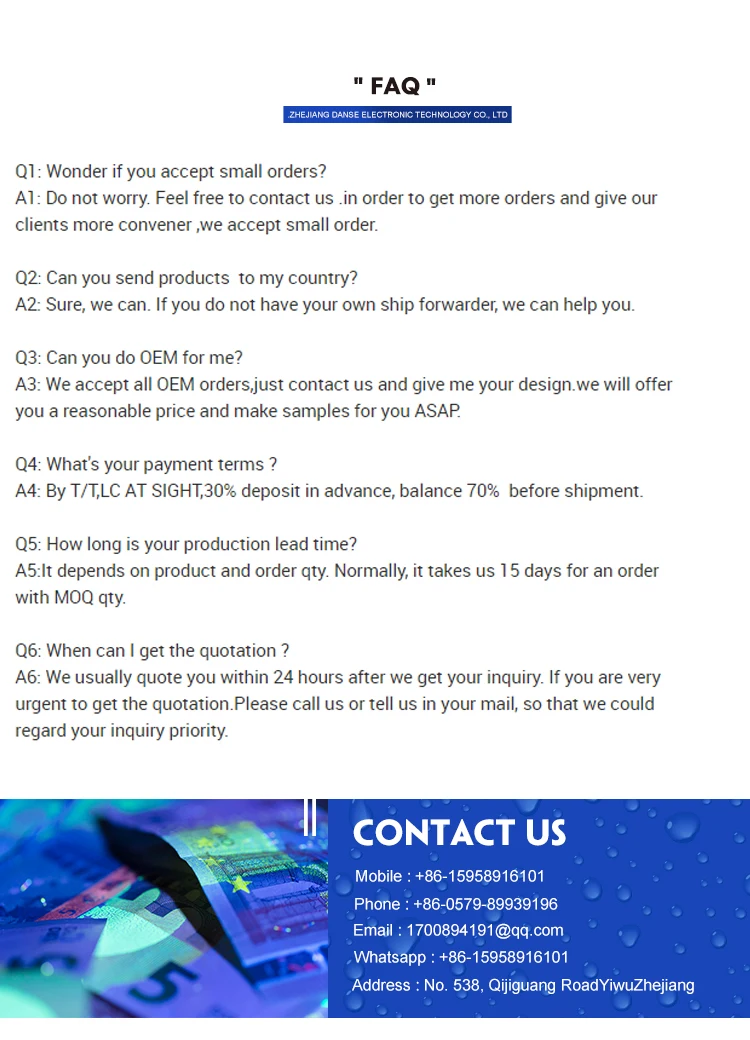 " FAQ "

ZHEJIANG DANSE ELECTRONIC TECHNOLOGY CO., LTD

Q1: Wonder if you accept small orders?
A1: Do not worry. Feel free to contact us .in order to get more orders and give our clients more convener ,we accept small order.

Q2: Can you send products to my country?
A2: Sure, we can. If you do not have your own ship forwarder, we can help you.

Q3: Can you do OEM for me?
A3: We accept all OEM orders,just contact us and give me your design.we will offer you a reasonable price and make samples for you ASAP.

Q4: What's your payment terms ?
A4: By T/T,LC AT SIGHT,30% deposit in advance, balance 70% before shipment.

Q5: How long is your production lead time?
A5:It depends on product and order qty. Normally, it takes us 15 days for an order with MOQ qty.

Q6: When can I get the quotation ?
A6: We usually quote you within 24 hours after we get your inquiry. If you are very urgent to get the quotation.Please call us or tell us in your mail, so that we could regard your inquiry priority.

CONTACT US

Mobile : +86-15958916101
Phone : +86-0579-89939196
Email : 1700894191@qq.com
Whatsapp : +86-15958916101
Address : No. 538, Qijiguang RoadYiwuZhejiang